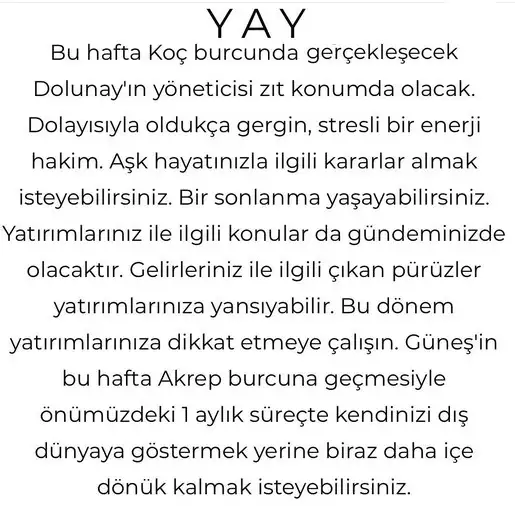 YAY

Bu hafta Koç burcunda gerçekleşecek Dolunay'ın yöneticisi zıt konumda olacak. Dolayısıyla oldukça gergin, stresli bir enerji hakim. Aşk hayatınızla ilgili kararlar almak isteyebilirsiniz. Bir sonlanma yaşayabilirsiniz. Yatırımlarınız ile ilgili konular da gündeminizde olacaktır. Gelirleriniz ile ilgili çıkan pürüzler yatırımlarınıza yansıyabilir. Bu dönem yatırımlarınıza dikkat etmeye çalışın. Güneş'in bu hafta Akrep burcuna geçmesiyle önümüzdeki 1 aylık süreçte kendinizi dış dünyaya göstermek yerine biraz daha içe dönük kalmak isteyebilirsiniz.